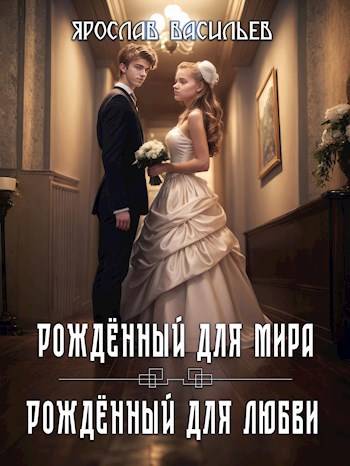 ЯРОСЛАВ ВАСИЛЬЕВ

РОЖДЁННЫЙ ДЛЯ МИРА

РОЖДЁННЫЙ ДЛЯ ЛЮБВИ